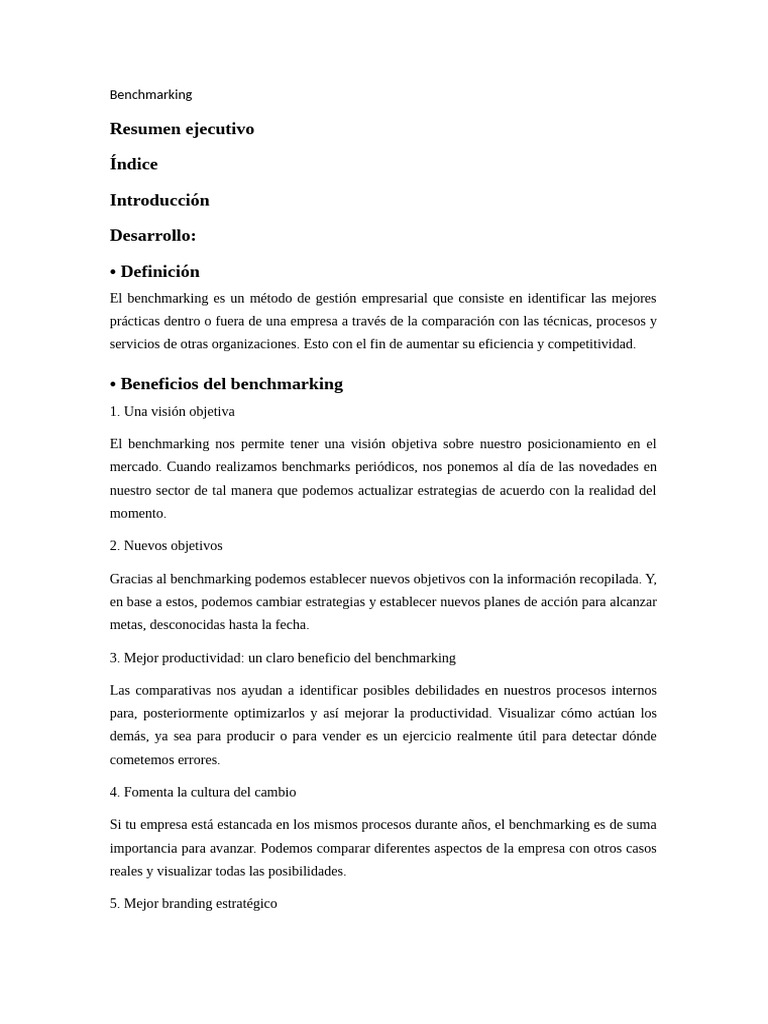 Benchmarking

Resumen ejecutivo

Índice

Introducción

Desarrollo:

• Definición

El benchmarking es un método de gestión empresarial que consiste en identificar las mejores prácticas dentro o fuera de una empresa a través de la comparación con las técnicas, procesos y servicios de otras organizaciones. Esto con el fin de aumentar su eficiencia y competitividad.

• Beneficios del benchmarking

1. Una visión objetiva

El benchmarking nos permite tener una visión objetiva sobre nuestro posicionamiento en el mercado. Cuando realizamos benchmarks periódicos, nos ponemos al día de las novedades en nuestro sector de tal manera que podemos actualizar estrategias de acuerdo con la realidad del momento.

2. Nuevos objetivos

Gracias al benchmarking podemos establecer nuevos objetivos con la información recopilada. Y, en base a estos, podemos cambiar estrategias y establecer nuevos planes de acción para alcanzar metas, desconocidas hasta la fecha.

3. Mejor productividad: un claro beneficio del benchmarking

Las comparativas nos ayudan a identificar posibles debilidades en nuestros procesos internos para, posteriormente optimizarlos y así mejorar la productividad. Visualizar cómo actúan los demás, ya sea para producir o para vender es un ejercicio realmente útil para detectar dónde cometemos errores.

4. Fomenta la cultura del cambio

Si tu empresa está estancada en los mismos procesos durante años, el benchmarking es de suma importancia para avanzar. Podemos comparar diferentes aspectos de la empresa con otros casos reales y visualizar todas las posibilidades.

5. Mejor branding estratégico